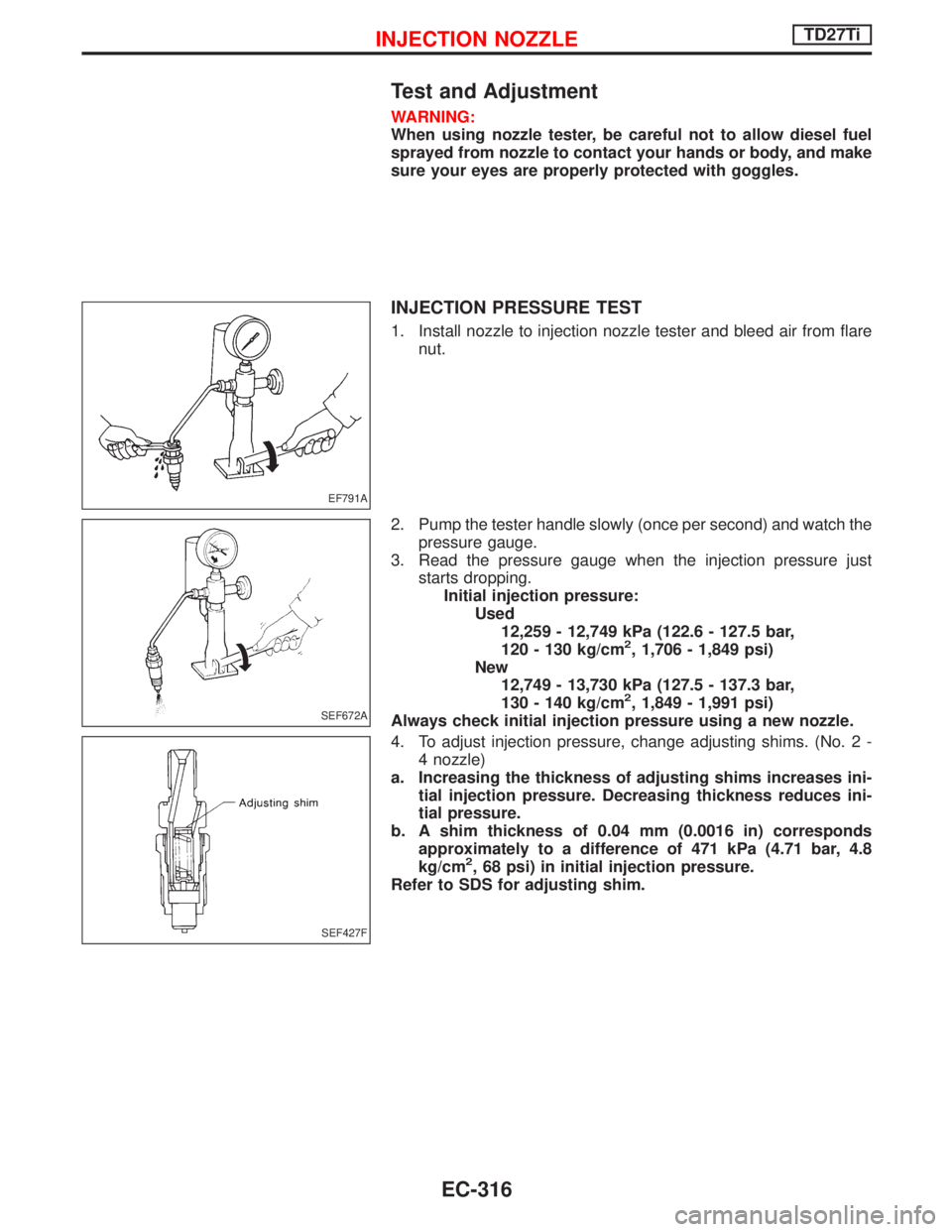 INJECTION NOZZLE TD27Ti

Test and Adjustment

WARNING:
When using nozzle tester, be careful not to allow diesel fuel sprayed from nozzle to contact your hands or body, and make sure your eyes are properly protected with goggles.

INJECTION PRESSURE TEST

1. Install nozzle to injection nozzle tester and bleed air from flare nut.

EF791A

2. Pump the tester handle slowly (once per second) and watch the pressure gauge.
3. Read the pressure gauge when the injection pressure just starts dropping.
Initial injection pressure:
Used
12,259 - 12,749 kPa (122.6 - 127.5 bar, 120 - 130 kg/cm$^2$, 1,706 - 1,849 psi)
New
12,749 - 13,730 kPa (127.5 - 137.3 bar, 130 - 140 kg/cm$^2$, 1,849 - 1,991 psi)
Always check initial injection pressure using a new nozzle.

SEF672A

4. To adjust injection pressure, change adjusting shims. (No. 2 - 4 nozzle)
a. Increasing the thickness of adjusting shims increases initial injection pressure. Decreasing thickness reduces initial pressure.
b. A shim thickness of 0.04 mm (0.0016 in) corresponds approximately to a difference of 471 kPa (4.71 bar, 4.8 kg/cm$^2$, 68 psi) in initial injection pressure.
Refer to SDS for adjusting shim.

Adjusting shim

SEF427F

EC-316

carmanualsonline.info